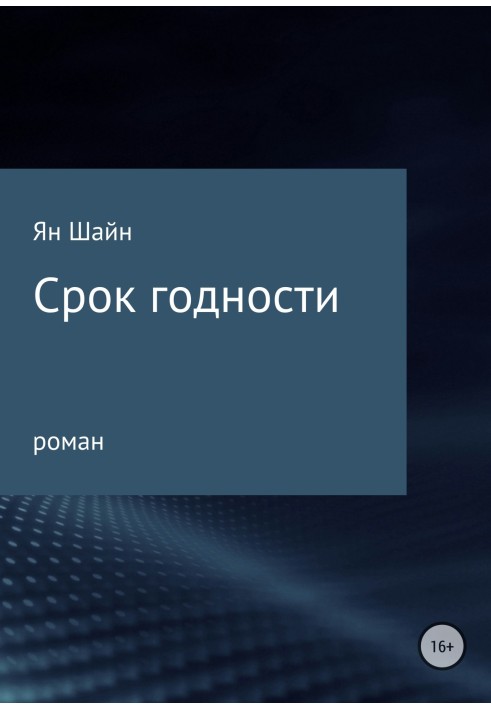 Ян Шайн

Срок годности

роман

16+